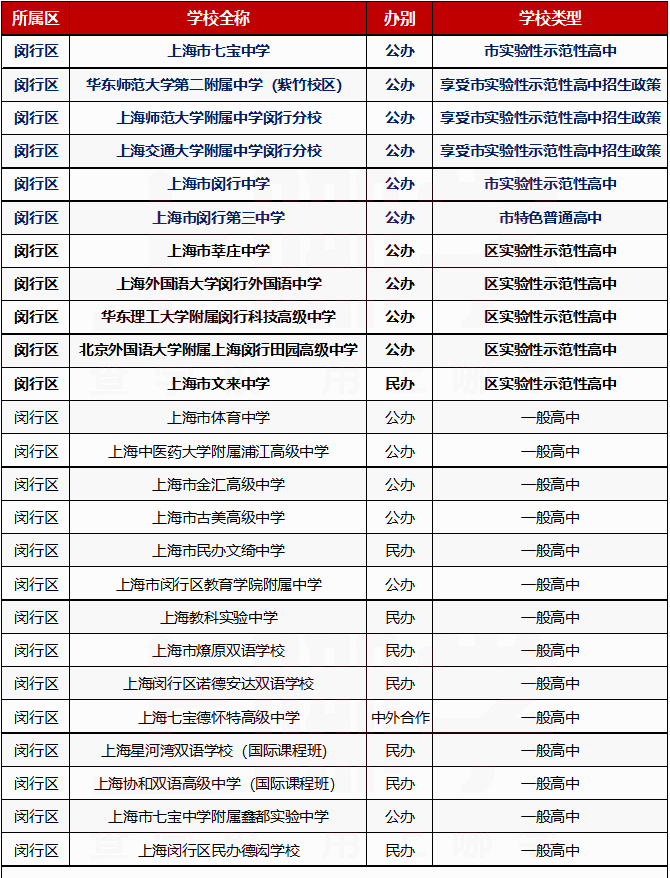 | 所属区 | 学校全称 | 办别 | 学校类型 |
|---|---|---|---|
| 闵行区 | 上海市七宝中学 | 公办 | 市实验性示范性高中 |
| 闵行区 | 华东师范大学第二附属中学（紫竹校区） | 公办 | 享受市实验性示范性高中招生政策 |
| 闵行区 | 上海师范大学附属中学闵行分校 | 公办 | 享受市实验性示范性高中招生政策 |
| 闵行区 | 上海交通大学附属中学闵行分校 | 公办 | 享受市实验性示范性高中招生政策 |
| 闵行区 | 上海市闵行中学 | 公办 | 市实验性示范性高中 |
| 闵行区 | 上海市闵行第三中学 | 公办 | 市特色普通高中 |
| 闵行区 | 上海市莘庄中学 | 公办 | 区实验性示范性高中 |
| 闵行区 | 上海外国语大学闵行外国语中学 | 公办 | 区实验性示范性高中 |
| 闵行区 | 华东理工大学附属闵行科技高级中学 | 公办 | 区实验性示范性高中 |
| 闵行区 | 北京外国语大学附属上海闵行田园高级中学 | 公办 | 区实验性示范性高中 |
| 闵行区 | 上海市文来中学 | 民办 | 区实验性示范性高中 |
| 闵行区 | 上海市体育中学 | 公办 | 一般高中 |
| 闵行区 | 上海中医药大学附属浦江高级中学 | 公办 | 一般高中 |
| 闵行区 | 上海市金汇高级中学 | 公办 | 一般高中 |
| 闵行区 | 上海市古美高级中学 | 公办 | 一般高中 |
| 闵行区 | 上海市民办文绮中学 | 民办 | 一般高中 |
| 闵行区 | 上海市闵行区教育学院附属中学 | 公办 | 一般高中 |
| 闵行区 | 上海教科实验中学 | 民办 | 一般高中 |
| 闵行区 | 上海市燎原双语学校 | 民办 | 一般高中 |
| 闵行区 | 上海闵行区诺德安达双语学校 | 民办 | 一般高中 |
| 闵行区 | 上海七宝德怀特高级中学 | 中外合作 | 一般高中 |
| 闵行区 | 上海星河湾双语学校（国际课程班） | 民办 | 一般高中 |
| 闵行区 | 上海协和双语高级中学（国际课程班） | 民办 | 一般高中 |
| 闵行区 | 上海市七宝中学附属鑫都实验中学 | 公办 | 一般高中 |
| 闵行区 | 上海闵行区民办德闳学校 | 民办 | 一般高中 |